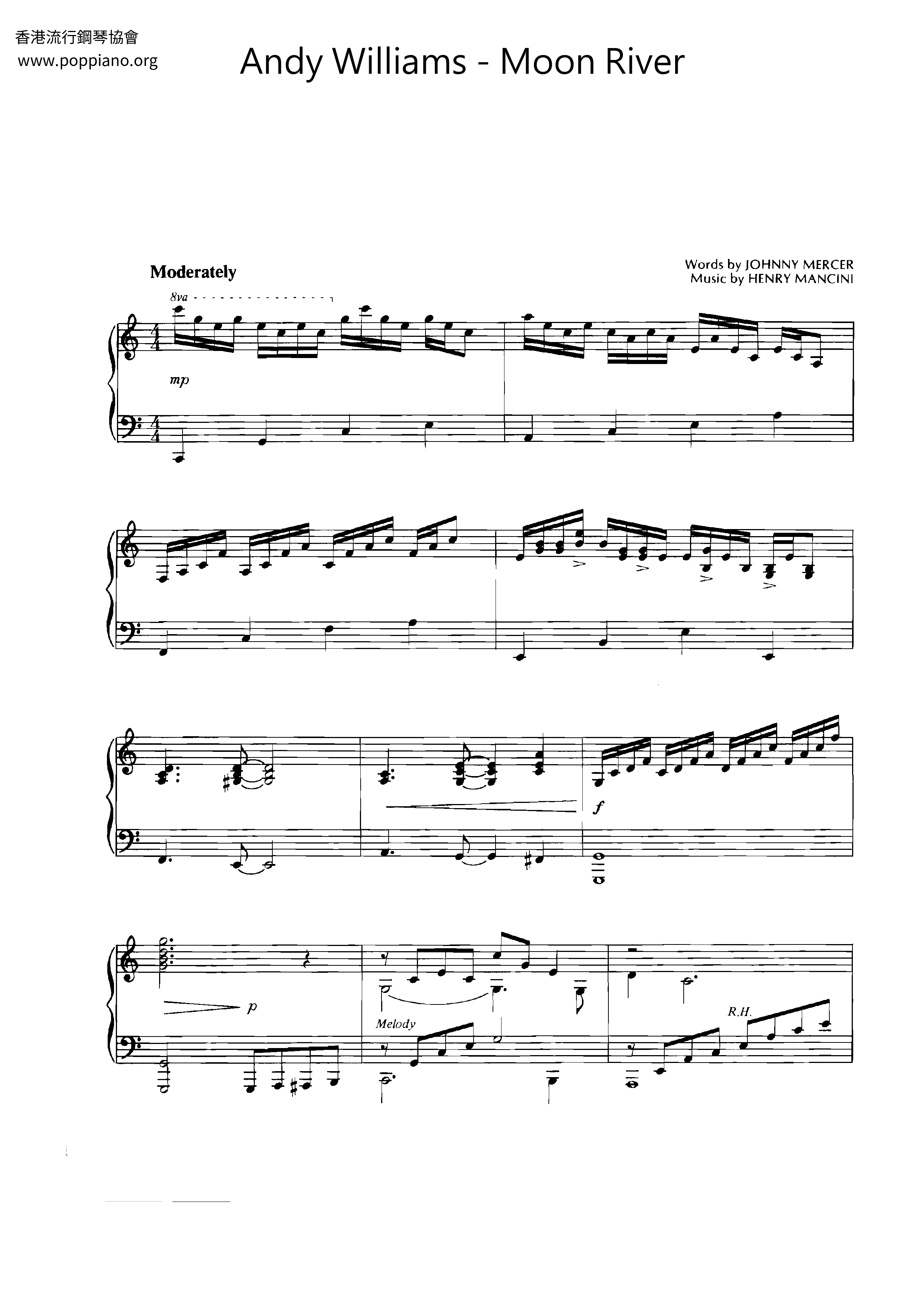 香港流行鋼琴協會
www.poppiano.org

Andy Williams - Moon River

Moderately

Words by JOHNNY MERCER
Music by HENRY MANCINI

8va

mp

f

p

Melody

R.H.